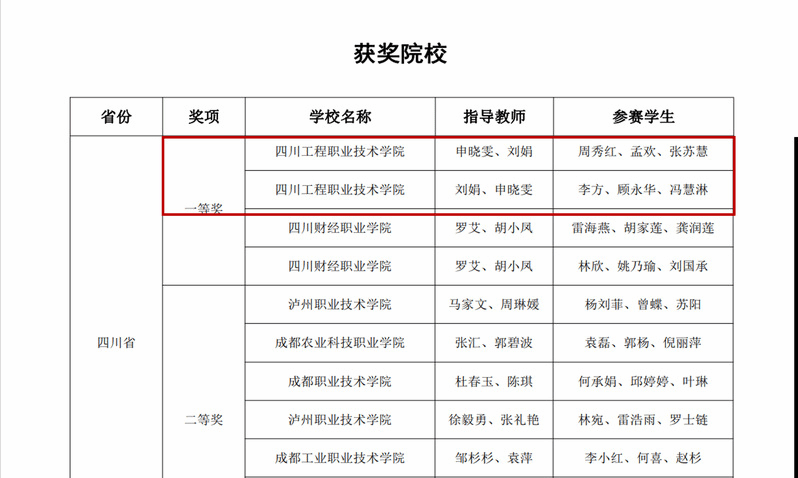 获奖院校

| 省份 | 奖项 | 学校名称 | 指导教师 | 参赛学生 |
|---|---|---|---|---|
| 四川省 | 一等奖 | 四川工程职业技术学院 | 申晓雯、刘娟 | 周秀红、孟欢、张苏慧 |
| | | 四川工程职业技术学院 | 刘娟、申晓雯 | 李方、顾永华、冯慧淋 |
| | | 四川财经职业学院 | 罗艾、胡小凤 | 雷海燕、胡家莲、龚润莲 |
| | | 四川财经职业学院 | 罗艾、胡小凤 | 林欣、姚乃瑜、刘国承 |
| | 二等奖 | 泸州职业技术学院 | 马家文、周琳媛 | 杨刘菲、曾蝶、苏阳 |
| | | 成都农业科技职业学院 | 张汇、郭碧波 | 袁磊、郭杨、倪丽萍 |
| | | 成都职业技术学院 | 杜春玉、陈琪 | 何承娟、邱婷婷、叶琳 |
| | | 泸州职业技术学院 | 徐毅勇、张礼艳 | 林宛、雷浩雨、罗士链 |
| | | 成都工业职业技术学院 | 邹杉杉、袁萍 | 李小红、何喜、赵杉 |